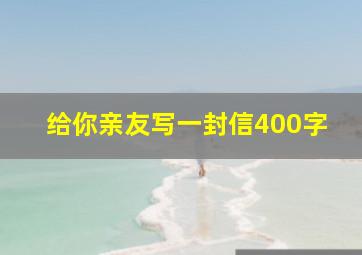 给你亲友写一封信400字